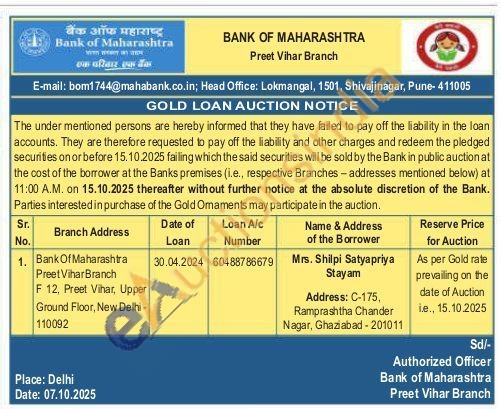 बैंक ऑफ महाराष्ट्र
Bank of Maharashtra
भारत सरकार का उद्यम
एक परिवार एक बैंक

BANK OF MAHARASHTRA
Preet Vihar Branch

E-mail: bom1744@mahabank.co.in; Head Office: Lokmangal, 1501, Shivajinagar, Pune- 411005

GOLD LOAN AUCTION NOTICE

The under mentioned persons are hereby informed that they have failed to pay off the liability in the loan accounts. They are therefore requested to pay off the liability and other charges and redeem the pledged securities on or before 15.10.2025 failing which the said securities will be sold by the Bank in public auction at the cost of the borrower at the Banks premises (i.e., respective Branches – addresses mentioned below) at 11:00 A.M. on 15.10.2025 thereafter without further notice at the absolute discretion of the Bank. Parties interested in purchase of the Gold Ornaments may participate in the auction.

| Sr. No. | Branch Address | Date of Loan | Loan A/c Number | Name & Address of the Borrower | Reserve Price for Auction |
|---|---|---|---|---|---|
| 1. | Bank Of Maharashtra Preet Vihar Branch F 12, Preet Vihar, Upper Ground Floor, New Delhi - 110092 | 30.04.2024 | 60488786679 | Mrs. Shilpi Satyapriya Stayam Address: C-175, Ramprashtha Chander Nagar, Ghaziabad - 201011 | As per Gold rate prevailing on the date of Auction i.e., 15.10.2025 |

Place: Delhi
Date: 07.10.2025

Sd/-
Authorized Officer
Bank of Maharashtra
Preet Vihar Branch

eAuctionsIndia